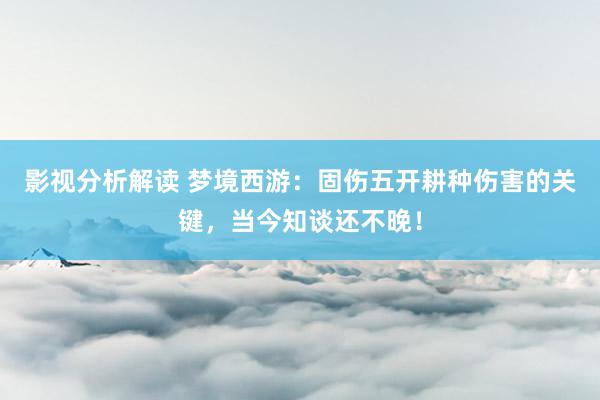 影视分析解读 梦境西游：固伤五开耕种伤害的关键，当今知谈还不晚！